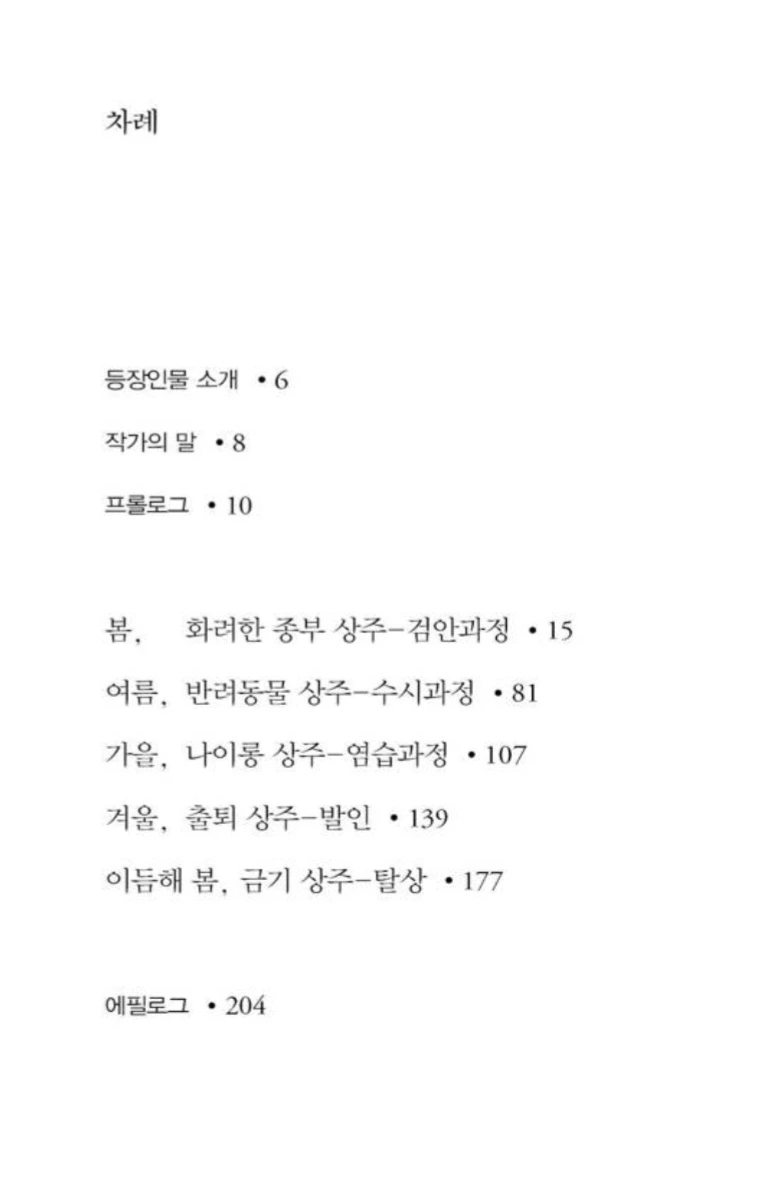 차례

등장인물 소개 • 6

작가의 말 • 8

프롤로그 • 10

봄, 화려한 종부 상주–검안과정 • 15

여름, 반려동물 상주–수시과정 • 81

가을, 나이롱 상주–염습과정 • 107

겨울, 출퇴 상주–발인 • 139

이듬해 봄, 금기 상주–탈상 • 177

에필로그 • 204